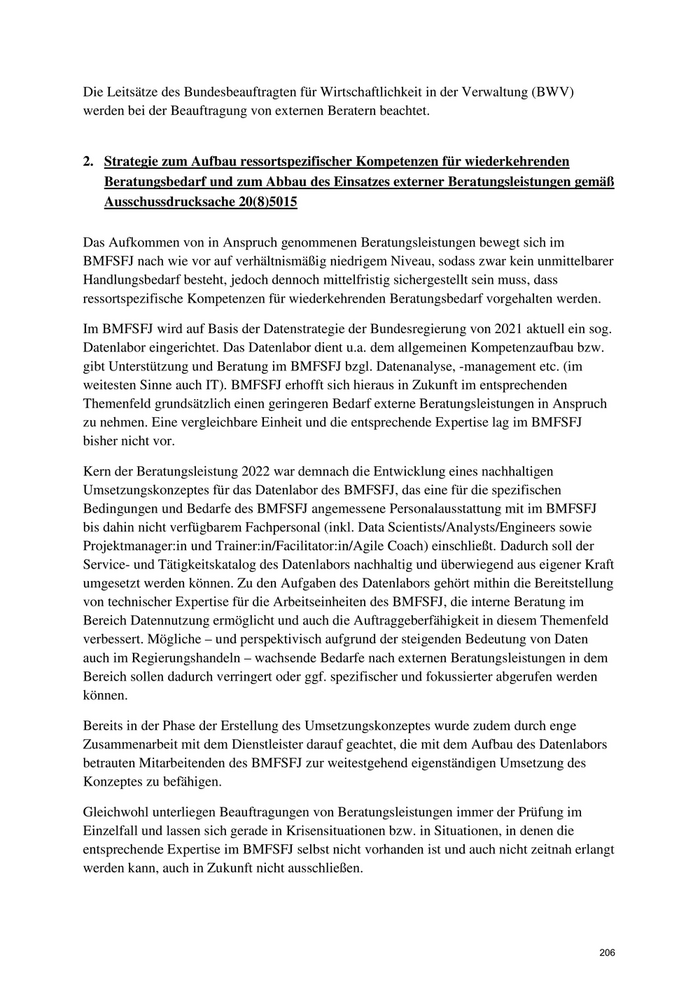 Die Leitsätze des Bundesbeauftragten für Wirtschaftlichkeit in der Verwaltung (BWV) werden bei der Beauftragung von externen Beratern beachtet.

2. Strategie zum Aufbau ressortspezifischer Kompetenzen für wiederkehrenden Beratungsbedarf und zum Abbau des Einsatzes externer Beratungsleistungen gemäß Ausschussdrucksache 20(8)5015

Das Aufkommen von in Anspruch genommenen Beratungsleistungen bewegt sich im BMFSFJ nach wie vor auf verhältnismäßig niedrigem Niveau, sodass zwar kein unmittelbarer Handlungsbedarf besteht, jedoch dennoch mittelfristig sichergestellt sein muss, dass ressortspezifische Kompetenzen für wiederkehrenden Beratungsbedarf vorgehalten werden.

Im BMFSFJ wird auf Basis der Datenstrategie der Bundesregierung von 2021 aktuell ein sog. Datenlabor eingerichtet. Das Datenlabor dient u.a. dem allgemeinen Kompetenzaufbau bzw. gibt Unterstützung und Beratung im BMFSFJ bzgl. Datenanalyse, -management etc. (im weitesten Sinne auch IT). BMFSFJ erhofft sich hieraus in Zukunft im entsprechenden Themenfeld grundsätzlich einen geringeren Bedarf externe Beratungsleistungen in Anspruch zu nehmen. Eine vergleichbare Einheit und die entsprechende Expertise lag im BMFSFJ bisher nicht vor.

Kern der Beratungsleistung 2022 war demnach die Entwicklung eines nachhaltigen Umsetzungskonzeptes für das Datenlabor des BMFSFJ, das eine für die spezifischen Bedingungen und Bedarfe des BMFSFJ angemessene Personalausstattung mit im BMFSFJ bis dahin nicht verfügbarem Fachpersonal (inkl. Data Scientists/Analysts/Engineers sowie Projektmanager:in und Trainer:in/Facilitator:in/Agile Coach) einschließt. Dadurch soll der Service- und Tätigkeitskatalog des Datenlabors nachhaltig und überwiegend aus eigener Kraft umgesetzt werden können. Zu den Aufgaben des Datenlabors gehört mithin die Bereitstellung von technischer Expertise für die Arbeitseinheiten des BMFSFJ, die interne Beratung im Bereich Datennutzung ermöglicht und auch die Auftraggeberfähigkeit in diesem Themenfeld verbessert. Mögliche – und perspektivisch aufgrund der steigenden Bedeutung von Daten auch im Regierungshandeln – wachsende Bedarfe nach externen Beratungsleistungen in dem Bereich sollen dadurch verringert oder ggf. spezifischer und fokussierter abgerufen werden können.

Bereits in der Phase der Erstellung des Umsetzungskonzeptes wurde zudem durch enge Zusammenarbeit mit dem Dienstleister darauf geachtet, die mit dem Aufbau des Datenlabors betrauten Mitarbeitenden des BMFSFJ zur weitestgehend eigenständigen Umsetzung des Konzeptes zu befähigen.

Gleichwohl unterliegen Beauftragungen von Beratungsleistungen immer der Prüfung im Einzelfall und lassen sich gerade in Krisensituationen bzw. in Situationen, in denen die entsprechende Expertise im BMFSFJ selbst nicht vorhanden ist und auch nicht zeitnah erlangt werden kann, auch in Zukunft nicht ausschließen.

206